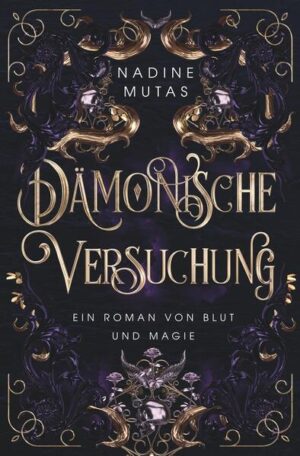 NADINE
MUTAS

DÄMONISCHE
VERSUCHUNG

EIN ROMAN VON BLUT
UND MAGIE